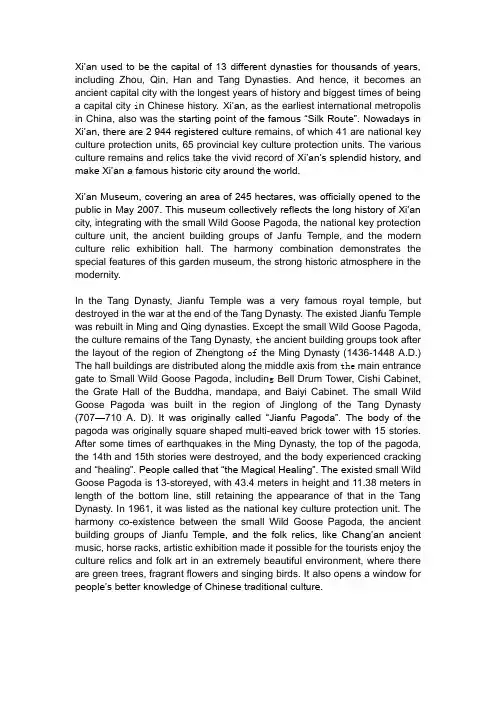 Xi'an used to be the capital of 13 different dynasties for thousands of years, including Zhou, Qin, Han and Tang Dynasties. And hence, it becomes an ancient capital city with the longest years of history and biggest times of being a capital city in Chinese history. Xi'an, as the earliest international metropolis in China, also was the starting point of the famous "Silk Route". Nowadays in Xi'an, there are 2 944 registered culture remains, of which 41 are national key culture protection units, 65 provincial key culture protection units. The various culture remains and relics take the vivid record of Xi'an's splendid history, and make Xi'an a famous historic city around the world.

Xi'an Museum, covering an area of 245 hectares, was officially opened to the public in May 2007. This museum collectively reflects the long history of Xi'an city, integrating with the small Wild Goose Pagoda, the national key protection culture unit, the ancient building groups of Janfu Temple, and the modern culture relic exhibition hall. The harmony combination demonstrates the special features of this garden museum, the strong historic atmosphere in the modernity.

In the Tang Dynasty, Jianfu Temple was a very famous royal temple, but destroyed in the war at the end of the Tang Dynasty. The existed Jianfu Temple was rebuilt in Ming and Qing dynasties. Except the small Wild Goose Pagoda, the culture remains of the Tang Dynasty, the ancient building groups took after the layout of the region of Zhengtong of the Ming Dynasty (1436-1448 A.D.) The hall buildings are distributed along the middle axis from the main entrance gate to Small Wild Goose Pagoda, including Bell Drum Tower, Cishi Cabinet, the Grate Hall of the Buddha, mandapa, and Baiyi Cabinet. The small Wild Goose Pagoda was built in the region of Jinglong of the Tang Dynasty (707—710 A. D). It was originally called "Jianfu Pagoda". The body of the pagoda was originally square shaped multi-eaved brick tower with 15 stories. After some times of earthquakes in the Ming Dynasty, the top of the pagoda, the 14th and 15th stories were destroyed, and the body experienced cracking and "healing". People called that "the Magical Healing". The existed small Wild Goose Pagoda is 13-storeyed, with 43.4 meters in height and 11.38 meters in length of the bottom line, still retaining the appearance of that in the Tang Dynasty. In 1961, it was listed as the national key culture protection unit. The harmony co-existence between the small Wild Goose Pagoda, the ancient building groups of Jianfu Temple, and the folk relics, like Chang'an ancient music, horse racks, artistic exhibition made it possible for the tourists enjoy the culture relics and folk art in an extremely beautiful environment, where there are green trees, fragrant flowers and singing birds. It also opens a window for people's better knowledge of Chinese traditional culture.